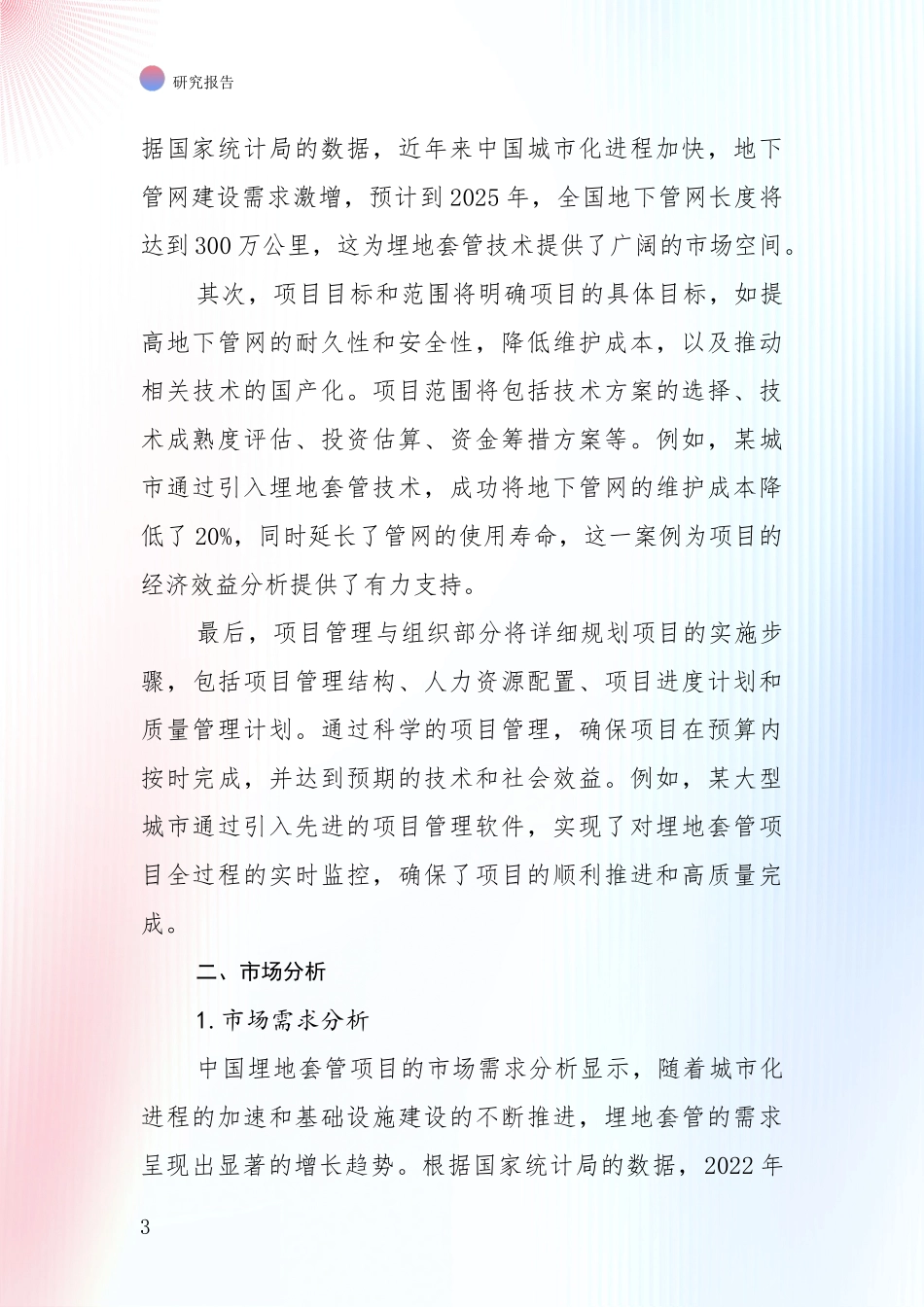 研究报告

据国家统计局的数据，近年来中国城市化进程加快，地下管网建设需求激增，预计到2025年，全国地下管网长度将达到300万公里，这为埋地套管技术提供了广阔的市场空间。

其次，项目目标和范围将明确项目的具体目标，如提高地下管网的耐久性和安全性，降低维护成本，以及推动相关技术的国产化。项目范围将包括技术方案的选择、技术成熟度评估、投资估算、资金筹措方案等。例如，某城市通过引入埋地套管技术，成功将地下管网的维护成本降低了20%，同时延长了管网的使用寿命，这一案例为项目的经济效益分析提供了有力支持。

最后，项目管理与组织部分将详细规划项目的实施步骤，包括项目管理结构、人力资源配置、项目进度计划和质量管理计划。通过科学的项目管理，确保项目在预算内按时完成，并达到预期的技术和社会效益。例如，某大型城市通过引入先进的项目管理软件，实现了对埋地套管项目全过程的实时监控，确保了项目的顺利推进和高质量完成。

二、市场分析

1. 市场需求分析

中国埋地套管项目的市场需求分析显示，随着城市化进程的加速和基础设施建设的不断推进，埋地套管的需求呈现出显著的增长趋势。根据国家统计局的数据，2022年

3